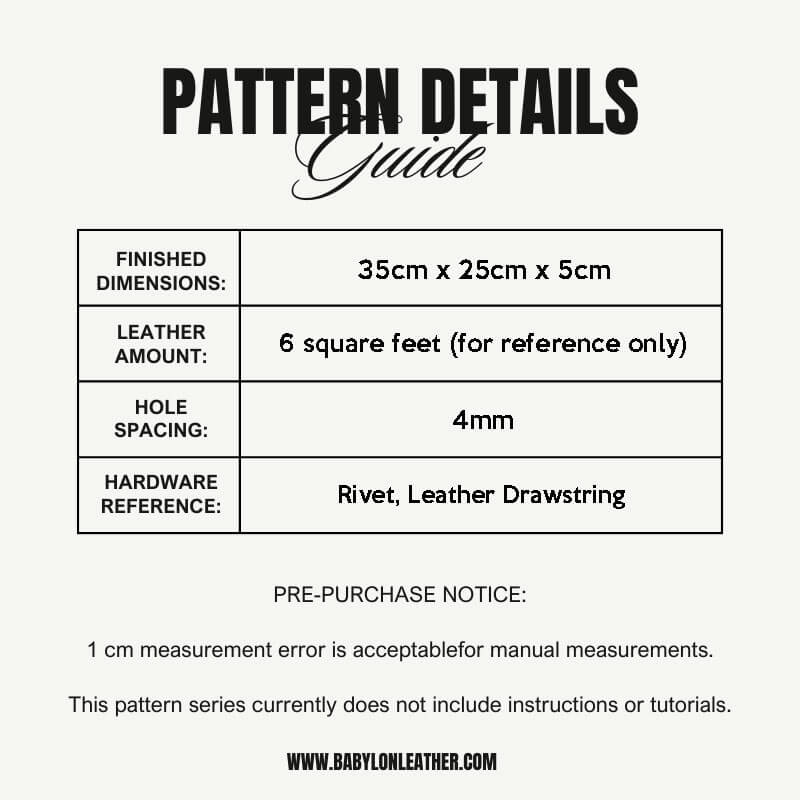 PATTERN DETAILS
Guide

| FINISHED DIMENSIONS: | 35cm x 25cm x 5cm |
|---|---|
| LEATHER AMOUNT: | 6 square feet (for reference only) |
| HOLE SPACING: | 4mm |
| HARDWARE REFERENCE: | Rivet, Leather Drawstring |

PRE-PURCHASE NOTICE:

1 cm measurement error is acceptablefor manual measurements.

This pattern series currently does not include instructions or tutorials.

WWW.BABYLONLEATHER.COM